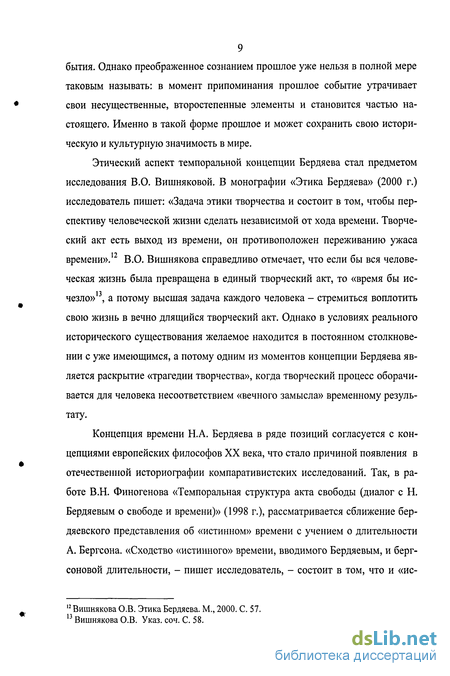 9

бытия. Однако преображенное сознанием прошлое уже нельзя в полной мере таковым называть: в момент припоминания прошлое событие утрачивает свои несущественные, второстепенные элементы и становится частью настоящего. Именно в такой форме прошлое и может сохранить свою историческую и культурную значимость в мире.

Этический аспект темпоральной концепции Бердяева стал предметом исследования В.О. Вишняковой. В монографии «Этика Бердяева» (2000 г.) исследователь пишет: «Задача этики творчества и состоит в том, чтобы перспективу человеческой жизни сделать независимой от хода времени. Творческий акт есть выход из времени, он противоположен переживанию ужаса времени».$^{12}$ В.О. Вишнякова справедливо отмечает, что если бы вся человеческая жизнь была превращена в единый творческий акт, то «время бы исчезло»$^{13}$, а потому высшая задача каждого человека – стремиться воплотить свою жизнь в вечно длящийся творческий акт. Однако в условиях реального исторического существования желаемое находится в постоянном столкновении с уже имеющимся, а потому одним из моментов концепции Бердяева является раскрытие «трагедии творчества», когда творческий процесс оборачивается для человека несоответствием «вечного замысла» временному результату.

Концепция времени Н.А. Бердяева в ряде позиций согласуется с концепциями европейских философов XX века, что стало причиной появления в отечественной историографии компаративистских исследований. Так, в работе В.Н. Финогенова «Темпоральная структура акта свободы (диалог с Н. Бердяевым о свободе и времени)» (1998 г.), рассматривается сближение бердяевского представления об «истинном» времени с учением о длительности А. Бергсона. «Сходство «истинного» времени, вводимого Бердяевым, и бергсоновой длительности, – пишет исследователь, – состоит в том, что и «ис-

$^{12}$ Вишнякова О.В. Этика Бердяева. М., 2000. С. 57.
$^{13}$ Вишнякова О.В. Указ. соч. С. 58.

dsLib.net
библиотека диссертаций